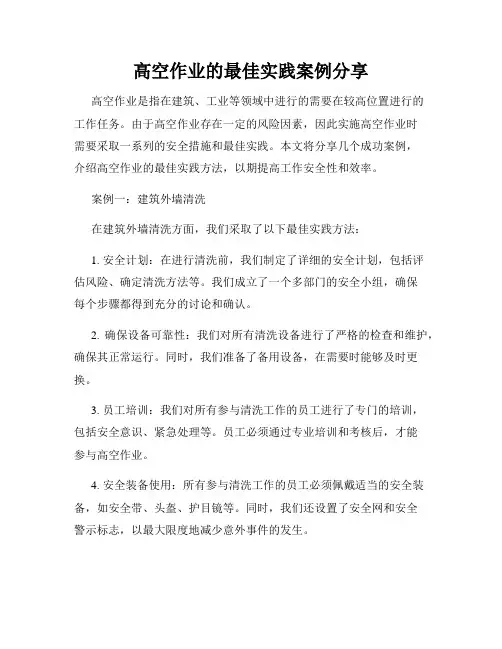 高空作业的最佳实践案例分享

高空作业是指在建筑、工业等领域中进行的需要在较高位置进行的工作任务。由于高空作业存在一定的风险因素，因此实施高空作业时需要采取一系列的安全措施和最佳实践。本文将分享几个成功案例，介绍高空作业的最佳实践方法，以期提高工作安全性和效率。

案例一：建筑外墙清洗

在建筑外墙清洗方面，我们采取了以下最佳实践方法：

1. 安全计划：在进行清洗前，我们制定了详细的安全计划，包括评估风险、确定清洗方法等。我们成立了一个多部门的安全小组，确保每个步骤都得到充分的讨论和确认。

2. 确保设备可靠性：我们对所有清洗设备进行了严格的检查和维护，确保其正常运行。同时，我们准备了备用设备，在需要时能够及时更换。

3. 员工培训：我们对所有参与清洗工作的员工进行了专门的培训，包括安全意识、紧急处理等。员工必须通过专业培训和考核后，才能参与高空作业。

4. 安全装备使用：所有参与清洗工作的员工必须佩戴适当的安全装备，如安全带、头盔、护目镜等。同时，我们还设置了安全网和安全警示标志，以最大限度地减少意外事件的发生。